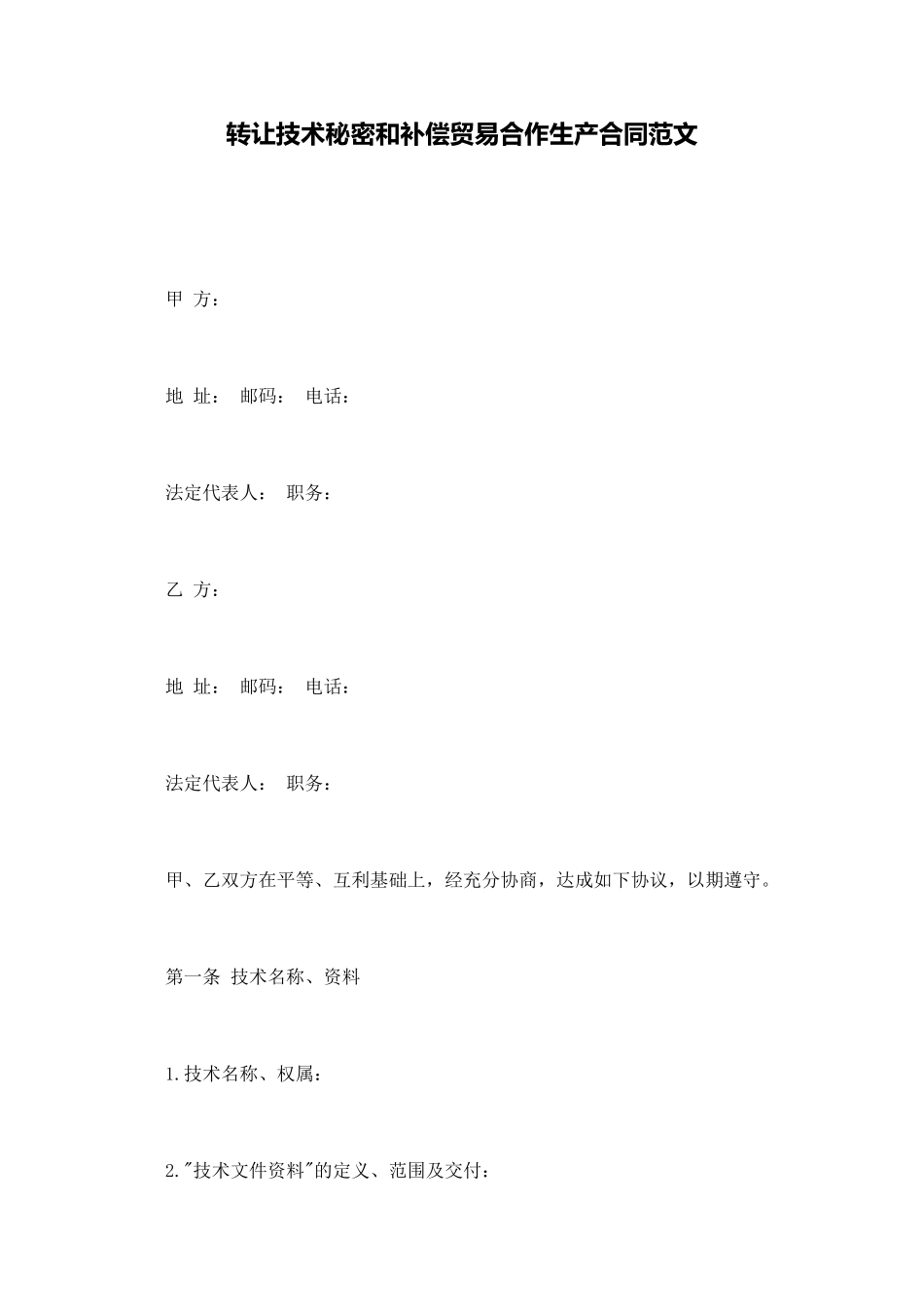 转让技术秘密和补偿贸易合作生产合同范文

甲 方：

地 址： 邮码： 电话：

法定代表人： 职务：

乙 方：

地 址： 邮码： 电话：

法定代表人： 职务：

甲、乙双方在平等、互利基础上，经充分协商，达成如下协议，以期遵守。

第一条 技术名称、资料

1.技术名称、权属：

2."技术文件资料"的定义、范围及交付：